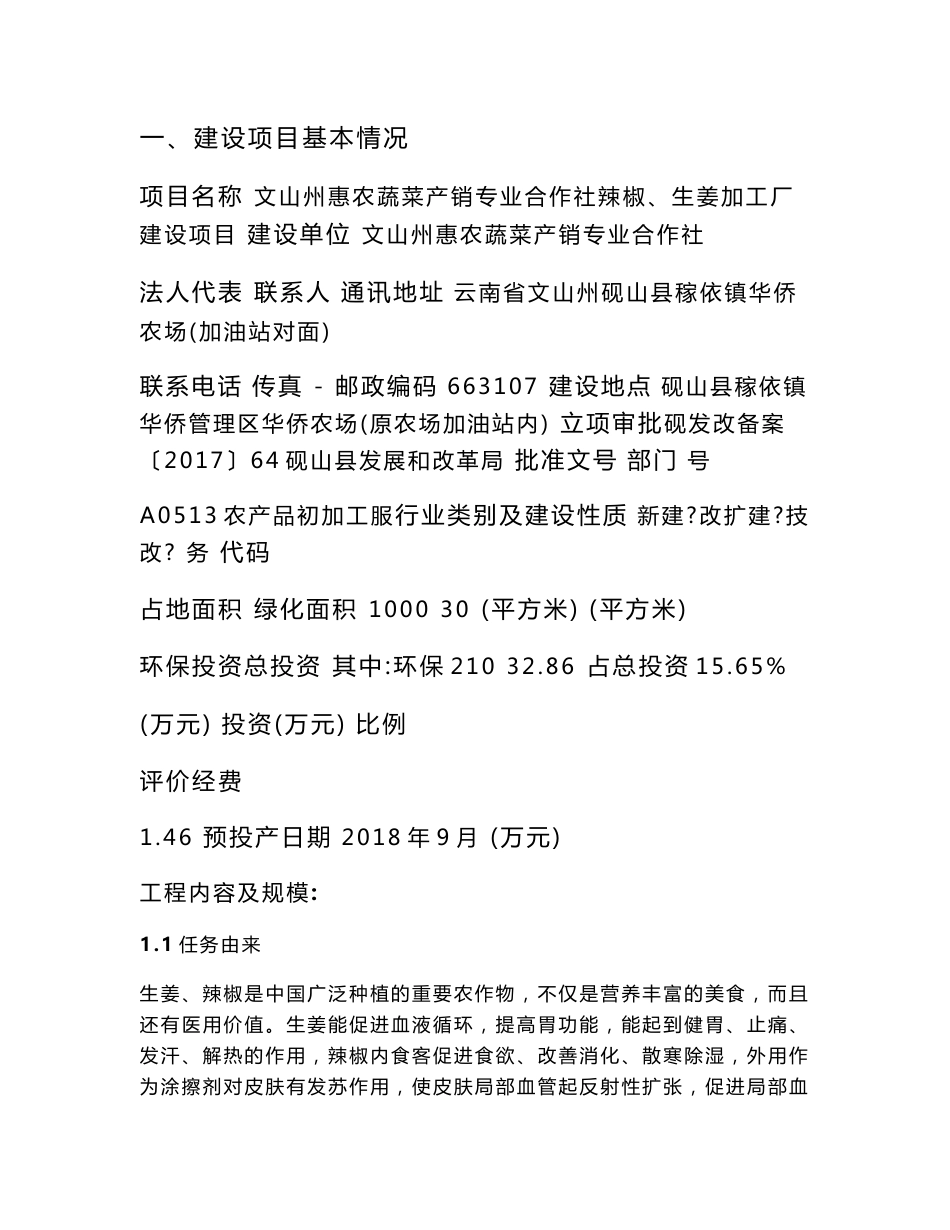 一、建设项目基本情况

项目名称 文山州惠农蔬菜产销专业合作社辣椒、生姜加工厂建设项目 建设单位 文山州惠农蔬菜产销专业合作社

法人代表 联系人 通讯地址 云南省文山州砚山县稼依镇华侨农场(加油站对面)

联系电话 传真 - 邮政编码 663107 建设地点 砚山县稼依镇华侨管理区华侨农场(原农场加油站内) 立项审批砚发改备案〔2017〕64 砚山县发展和改革局 批准文号 部门 号

A0513 农产品初加工服行业类别及建设性质 新建?改扩建?技改? 务 代码

占地面积 绿化面积 1000 30 (平方米) (平方米)

环保投资总投资 其中:环保 210 32.86 占总投资 15.65%

(万元) 投资(万元) 比例

评价经费

1.46 预投产日期 2018 年 9 月 (万元)

工程内容及规模:

1.1 任务由来

生姜、辣椒是中国广泛种植的重要农作物，不仅是营养丰富的美食，而且还有医用价值。生姜能促进血液循环，提高胃功能，能起到健胃、止痛、发汗、解热的作用，辣椒内食客促进食欲、改善消化、散寒除湿，外用作为涂擦剂对皮肤有发苏作用，使皮肤局部血管起反射性扩张，促进局部血